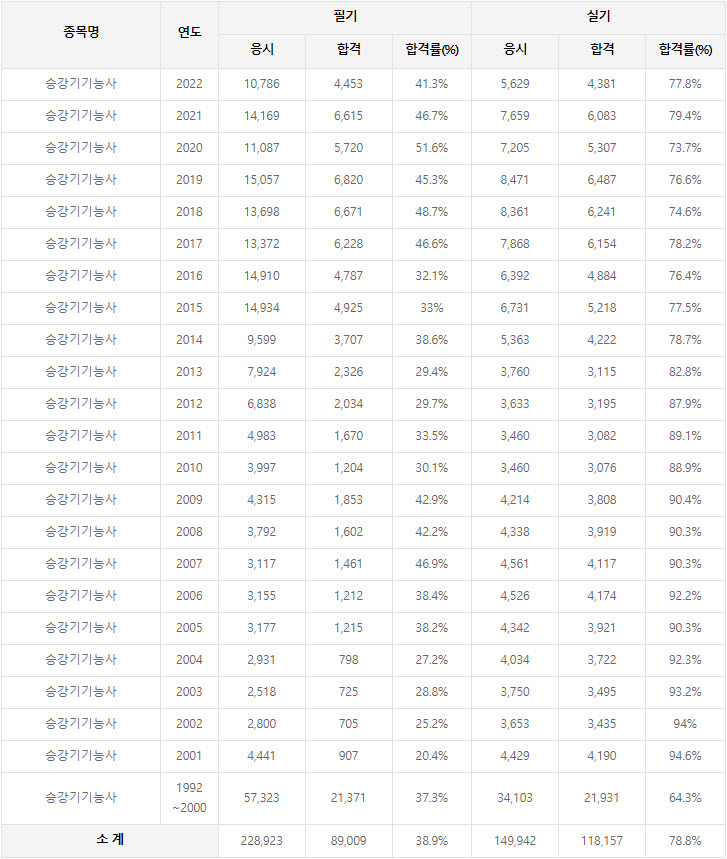 | 종목명 | 연도 | 필기 | | | 실기 | | |
|---|---|---|---|---|---|---|---|
| | | 응시 | 합격 | 합격률(%) | 응시 | 합격 | 합격률(%) |
| 승강기기능사 | 2022 | 10,786 | 4,453 | 41.3% | 5,629 | 4,381 | 77.8% |
| 승강기기능사 | 2021 | 14,169 | 6,615 | 46.7% | 7,659 | 6,083 | 79.4% |
| 승강기기능사 | 2020 | 11,087 | 5,720 | 51.6% | 7,205 | 5,307 | 73.7% |
| 승강기기능사 | 2019 | 15,057 | 6,820 | 45.3% | 8,471 | 6,487 | 76.6% |
| 승강기기능사 | 2018 | 13,698 | 6,671 | 48.7% | 8,361 | 6,241 | 74.6% |
| 승강기기능사 | 2017 | 13,372 | 6,228 | 46.6% | 7,868 | 6,154 | 78.2% |
| 승강기기능사 | 2016 | 14,910 | 4,787 | 32.1% | 6,392 | 4,884 | 76.4% |
| 승강기기능사 | 2015 | 14,934 | 4,925 | 33% | 6,731 | 5,218 | 77.5% |
| 승강기기능사 | 2014 | 9,599 | 3,707 | 38.6% | 5,363 | 4,222 | 78.7% |
| 승강기기능사 | 2013 | 7,924 | 2,326 | 29.4% | 3,760 | 3,115 | 82.8% |
| 승강기기능사 | 2012 | 6,838 | 2,034 | 29.7% | 3,633 | 3,195 | 87.9% |
| 승강기기능사 | 2011 | 4,983 | 1,670 | 33.5% | 3,460 | 3,082 | 89.1% |
| 승강기기능사 | 2010 | 3,997 | 1,204 | 30.1% | 3,460 | 3,076 | 88.9% |
| 승강기기능사 | 2009 | 4,315 | 1,853 | 42.9% | 4,214 | 3,808 | 90.4% |
| 승강기기능사 | 2008 | 3,792 | 1,602 | 42.2% | 4,338 | 3,919 | 90.3% |
| 승강기기능사 | 2007 | 3,117 | 1,461 | 46.9% | 4,561 | 4,117 | 90.3% |
| 승강기기능사 | 2006 | 3,155 | 1,212 | 38.4% | 4,526 | 4,174 | 92.2% |
| 승강기기능사 | 2005 | 3,177 | 1,215 | 38.2% | 4,342 | 3,921 | 90.3% |
| 승강기기능사 | 2004 | 2,931 | 798 | 27.2% | 4,034 | 3,722 | 92.3% |
| 승강기기능사 | 2003 | 2,518 | 725 | 28.8% | 3,750 | 3,495 | 93.2% |
| 승강기기능사 | 2002 | 2,800 | 705 | 25.2% | 3,653 | 3,435 | 94% |
| 승강기기능사 | 2001 | 4,441 | 907 | 20.4% | 4,429 | 4,190 | 94.6% |
| 승강기기능사 | 1992 ~2000 | 57,323 | 21,371 | 37.3% | 34,103 | 21,931 | 64.3% |
| 소 계 | | 228,923 | 89,009 | 38.9% | 149,942 | 118,157 | 78.8% |